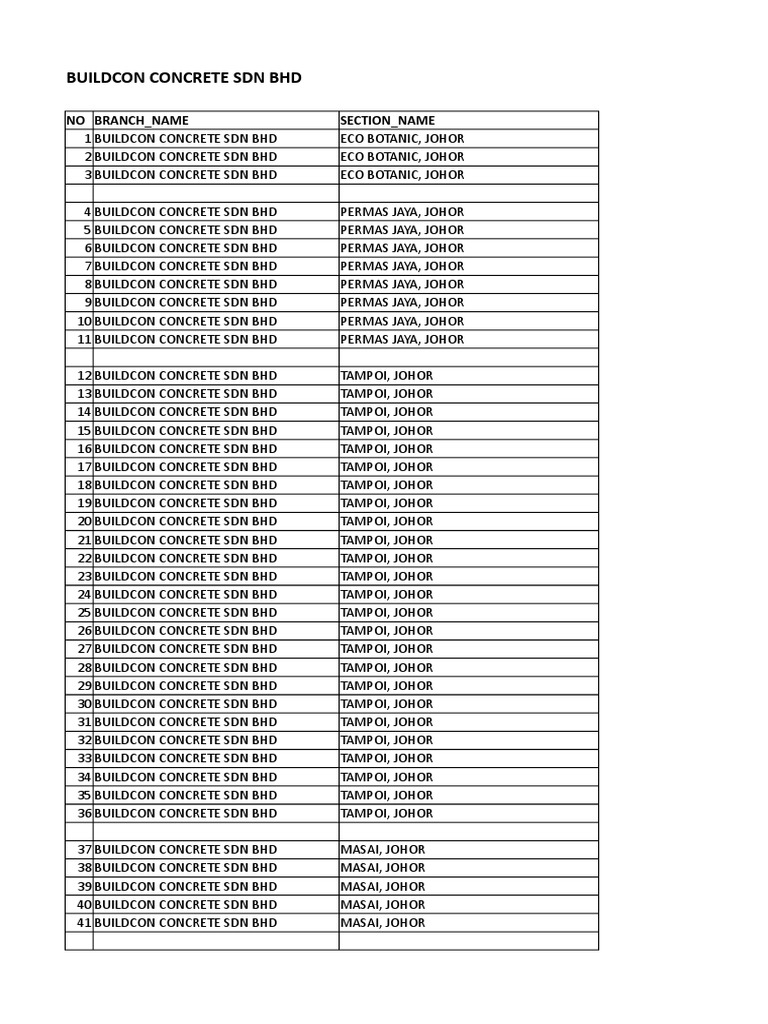 BUILDCON CONCRETE SDN BHD

| NO | BRANCH_NAME | SECTION_NAME |
|---|---|---|
| 1 | BUILDCON CONCRETE SDN BHD | ECO BOTANIC, JOHOR |
| 2 | BUILDCON CONCRETE SDN BHD | ECO BOTANIC, JOHOR |
| 3 | BUILDCON CONCRETE SDN BHD | ECO BOTANIC, JOHOR |
| | | |
| 4 | BUILDCON CONCRETE SDN BHD | PERMAS JAYA, JOHOR |
| 5 | BUILDCON CONCRETE SDN BHD | PERMAS JAYA, JOHOR |
| 6 | BUILDCON CONCRETE SDN BHD | PERMAS JAYA, JOHOR |
| 7 | BUILDCON CONCRETE SDN BHD | PERMAS JAYA, JOHOR |
| 8 | BUILDCON CONCRETE SDN BHD | PERMAS JAYA, JOHOR |
| 9 | BUILDCON CONCRETE SDN BHD | PERMAS JAYA, JOHOR |
| 10 | BUILDCON CONCRETE SDN BHD | PERMAS JAYA, JOHOR |
| 11 | BUILDCON CONCRETE SDN BHD | PERMAS JAYA, JOHOR |
| | | |
| 12 | BUILDCON CONCRETE SDN BHD | TAMPOI, JOHOR |
| 13 | BUILDCON CONCRETE SDN BHD | TAMPOI, JOHOR |
| 14 | BUILDCON CONCRETE SDN BHD | TAMPOI, JOHOR |
| 15 | BUILDCON CONCRETE SDN BHD | TAMPOI, JOHOR |
| 16 | BUILDCON CONCRETE SDN BHD | TAMPOI, JOHOR |
| 17 | BUILDCON CONCRETE SDN BHD | TAMPOI, JOHOR |
| 18 | BUILDCON CONCRETE SDN BHD | TAMPOI, JOHOR |
| 19 | BUILDCON CONCRETE SDN BHD | TAMPOI, JOHOR |
| 20 | BUILDCON CONCRETE SDN BHD | TAMPOI, JOHOR |
| 21 | BUILDCON CONCRETE SDN BHD | TAMPOI, JOHOR |
| 22 | BUILDCON CONCRETE SDN BHD | TAMPOI, JOHOR |
| 23 | BUILDCON CONCRETE SDN BHD | TAMPOI, JOHOR |
| 24 | BUILDCON CONCRETE SDN BHD | TAMPOI, JOHOR |
| 25 | BUILDCON CONCRETE SDN BHD | TAMPOI, JOHOR |
| 26 | BUILDCON CONCRETE SDN BHD | TAMPOI, JOHOR |
| 27 | BUILDCON CONCRETE SDN BHD | TAMPOI, JOHOR |
| 28 | BUILDCON CONCRETE SDN BHD | TAMPOI, JOHOR |
| 29 | BUILDCON CONCRETE SDN BHD | TAMPOI, JOHOR |
| 30 | BUILDCON CONCRETE SDN BHD | TAMPOI, JOHOR |
| 31 | BUILDCON CONCRETE SDN BHD | TAMPOI, JOHOR |
| 32 | BUILDCON CONCRETE SDN BHD | TAMPOI, JOHOR |
| 33 | BUILDCON CONCRETE SDN BHD | TAMPOI, JOHOR |
| 34 | BUILDCON CONCRETE SDN BHD | TAMPOI, JOHOR |
| 35 | BUILDCON CONCRETE SDN BHD | TAMPOI, JOHOR |
| 36 | BUILDCON CONCRETE SDN BHD | TAMPOI, JOHOR |
| | | |
| 37 | BUILDCON CONCRETE SDN BHD | MASAI, JOHOR |
| 38 | BUILDCON CONCRETE SDN BHD | MASAI, JOHOR |
| 39 | BUILDCON CONCRETE SDN BHD | MASAI, JOHOR |
| 40 | BUILDCON CONCRETE SDN BHD | MASAI, JOHOR |
| 41 | BUILDCON CONCRETE SDN BHD | MASAI, JOHOR |
| | | |